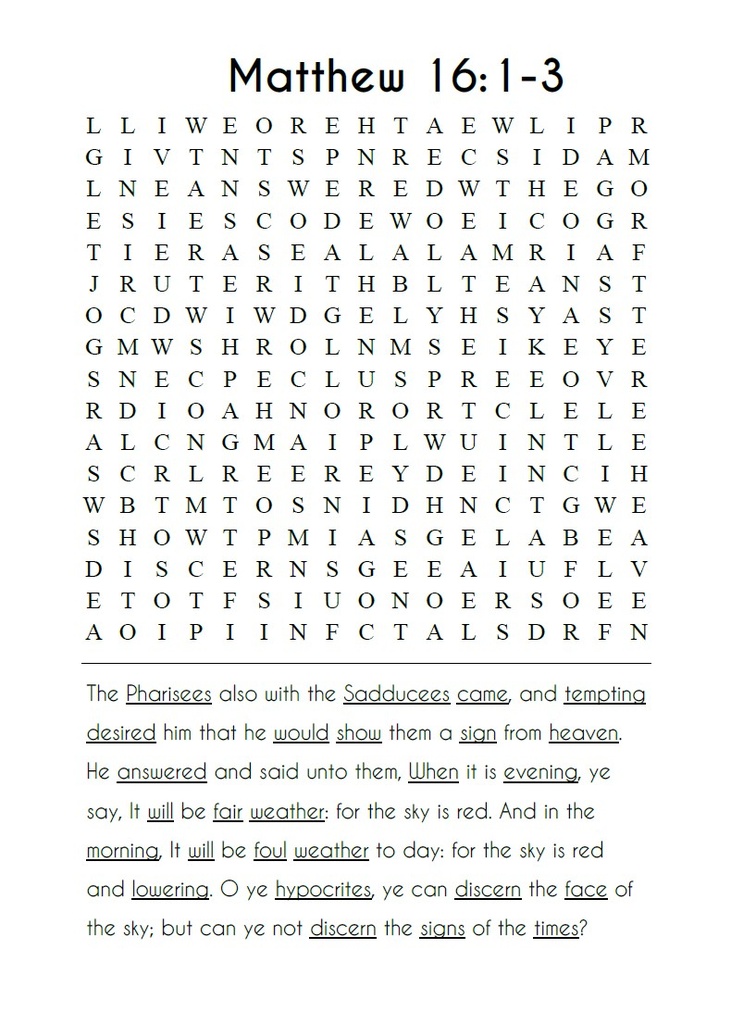 Matthew 16:1-3

L L I W E O R E H T A E W L I P R
G I V T N T S P N R E C S I D A M
L N E A N S W E R E D W T H E G O
E S I E S C O D E W O E I C O G R
T I E R A S E A L A L A M R I A F
J R U T E R I T H B L T E A N S T
O C D W I W D G E L Y H S Y A S T
G M W S H R O L N M S E I K E Y E
S N E C P E C L U S P R E E O V R
R D I O A H N O R O R T C L E L E
A L C N G M A I P L W U I N T L E
S C R L R E E R E Y D E I N C I H
W B T M T O S N I D H N C T G W E
S H O W T P M I A S G E L A B E A
D I S C E R N S G E E A I U F L V
E T O T F S I U O N O E R S O E E
A O I P I I N F C T A L S D R F N

The Pharisees also with the Sadducees came, and tempting desired him that he would show them a sign from heaven. He answered and said unto them, When it is evening, ye say, It will be fair weather: for the sky is red. And in the morning, It will be foul weather to day: for the sky is red and lowering. O ye hypocrites, ye can discern the face of the sky; but can ye not discern the signs of the times?